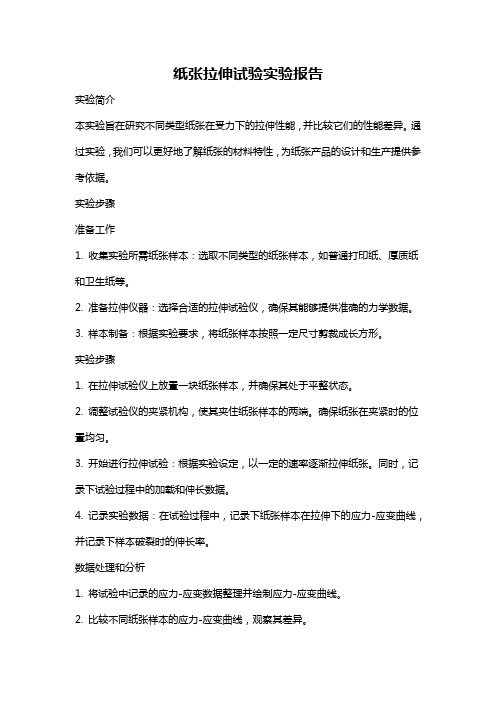 纸张拉伸试验实验报告

实验简介

本实验旨在研究不同类型纸张在受力下的拉伸性能，并比较它们的性能差异。通过实验，我们可以更好地了解纸张的材料特性，为纸张产品的设计和生产提供参考依据。

实验步骤

准备工作

1. 收集实验所需纸张样本：选取不同类型的纸张样本，如普通打印纸、厚质纸和卫生纸等。

2. 准备拉伸仪器：选择合适的拉伸试验仪，确保其能够提供准确的力学数据。

3. 样本制备：根据实验要求，将纸张样本按照一定尺寸剪裁成长方形。

实验步骤

1. 在拉伸试验仪上放置一块纸张样本，并确保其处于平整状态。

2. 调整试验仪的夹紧机构，使其夹住纸张样本的两端。确保纸张在夹紧时的位置均匀。

3. 开始进行拉伸试验：根据实验设定，以一定的速率逐渐拉伸纸张。同时，记录下试验过程中的加载和伸长数据。

4. 记录实验数据：在试验过程中，记录下纸张样本在拉伸下的应力-应变曲线，并记录下样本破裂时的伸长率。

数据处理和分析

1. 将试验中记录的应力-应变数据整理并绘制应力-应变曲线。

2. 比较不同纸张样本的应力-应变曲线，观察其差异。